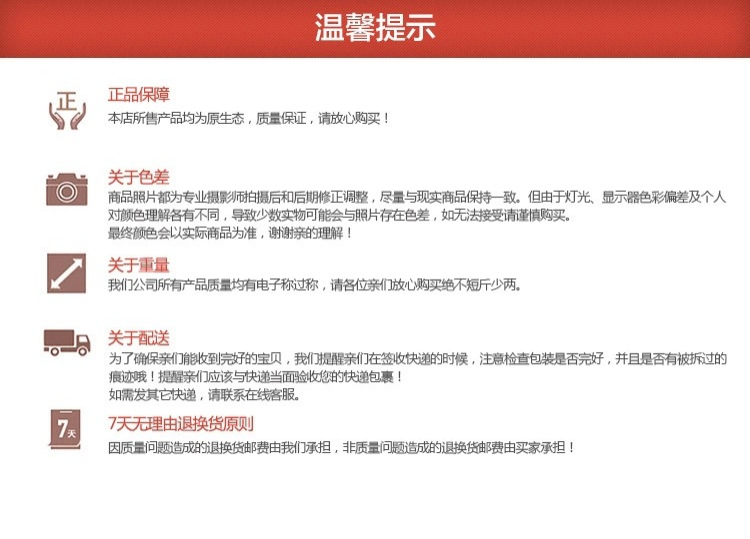 温馨提示

正

正品保障
本店所售产品均为原生态，质量保证，请放心购买！

关于色差
商品照片都为专业摄影师拍摄后和后期修正调整，尽量与现实商品保持一致。但由于灯光、显示器色彩偏差及个人对颜色理解各有不同，导致少数实物可能会与照片存在色差，如无法接受请谨慎购买。
最终颜色会以实际商品为准，谢谢亲的理解！

关于重量
我们公司所有产品质量均有电子称过称，请各位亲们放心购买绝不短斤少两。

关于配送
为了确保亲们能收到完好的宝贝，我们提醒亲们在签收快递的时候，注意检查包装是否完好，并且是否有被拆过的痕迹哦！提醒亲们应该与快递当面验收您的快递包裹！
如需发其它快递，请联系在线客服。

7天

7天无理由退换货原则
因质量问题造成的退换货邮费由我们承担，非质量问题造成的退换货邮费由买家承担！